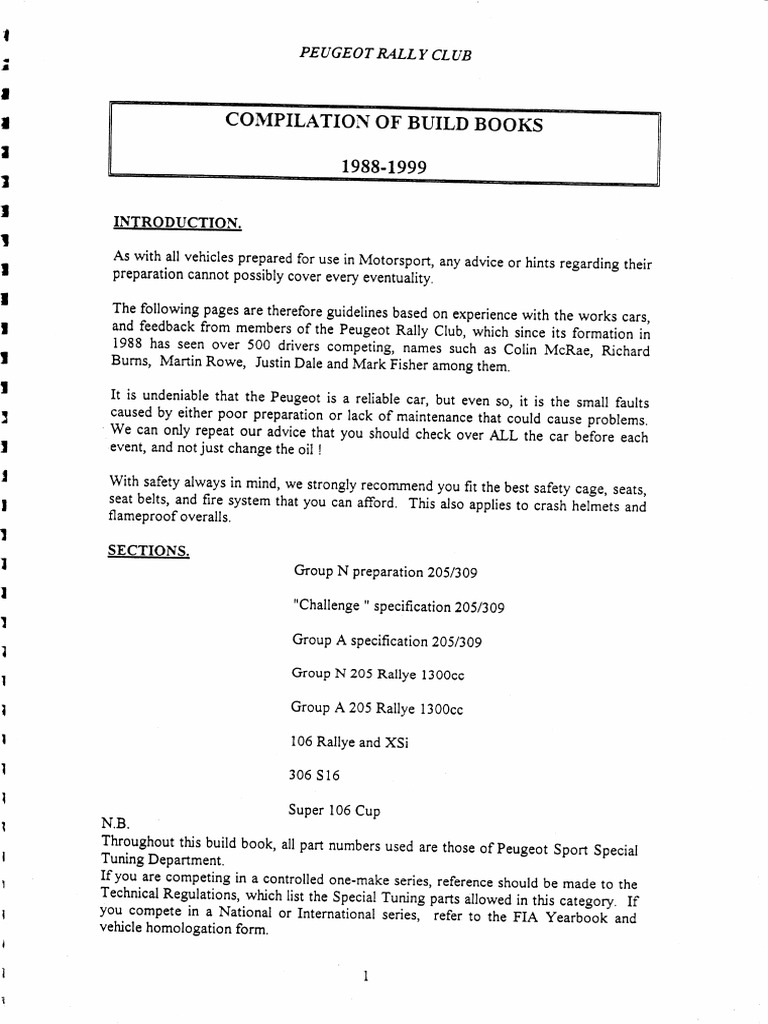 PEUGEOT RALLY CLUB

COMPILATION OF BUILD BOOKS

1988-1999

INTRODUCTION.

As with all vehicles prepared for use in Motorsport, any advice or hints regarding their preparation cannot possibly cover every eventuality.

The following pages are therefore guidelines based on experience with the works cars, and feedback from members of the Peugeot Rally Club, which since its formation in 1988 has seen over 500 drivers competing, names such as Colin McRae, Richard Burns, Martin Rowe, Justin Dale and Mark Fisher among them.

It is undeniable that the Peugeot is a reliable car, but even so, it is the small faults caused by either poor preparation or lack of maintenance that could cause problems. We can only repeat our advice that you should check over ALL the car before each event, and not just change the oil !

With safety always in mind, we strongly recommend you fit the best safety cage, seats, seat belts, and fire system that you can afford. This also applies to crash helmets and flameproof overalls.

SECTIONS.

Group N preparation 205/309

"Challenge " specification 205/309

Group A specification 205/309

Group N 205 Rallye 1300cc

Group A 205 Rallye 1300cc

106 Rallye and XSi

306 S16

Super 106 Cup

N.B.
Throughout this build book, all part numbers used are those of Peugeot Sport Special Tuning Department.
If you are competing in a controlled one-make series, reference should be made to the Technical Regulations, which list the Special Tuning parts allowed in this category. If you compete in a National or International series, refer to the FIA Yearbook and vehicle homologation form.

1